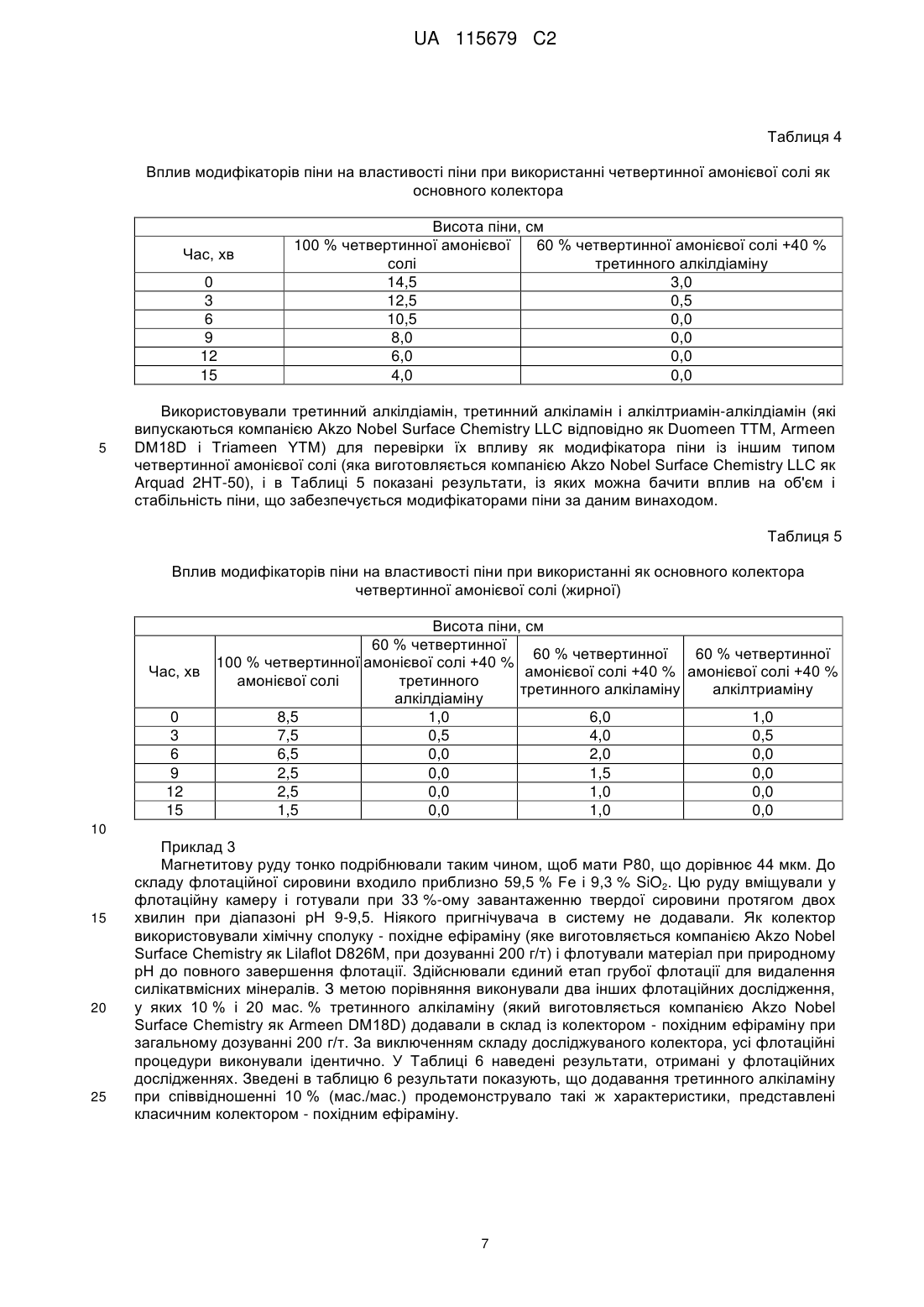 UA 115679 C2

Таблиця 4

Вплив модифікаторів піни на властивості піни при використанні четвертинної амонієвої солі як основного колектора

| Висота піни, см | | |
|---|---|---|
| Час, хв | 100 % четвертинної амонієвої солі | 60 % четвертинної амонієвої солі +40 % третинного алкілдіаміну |
| 0 | 14,5 | 3,0 |
| 3 | 12,5 | 0,5 |
| 6 | 10,5 | 0,0 |
| 9 | 8,0 | 0,0 |
| 12 | 6,0 | 0,0 |
| 15 | 4,0 | 0,0 |

Використовували третинний алкілдіамін, третинний алкіламін і алкілтриамін-алкілдіамін (які випускаються компанією Akzo Nobel Surface Chemistry LLC відповідно як Duomeen TTM, Armeen DM18D і Triameen YTM) для перевірки їх впливу як модифікатора піни із іншим типом четвертинної амонієвої солі (яка виготовляється компанією Akzo Nobel Surface Chemistry LLC як Arquad 2HT-50), і в Таблиці 5 показані результати, із яких можна бачити вплив на об'єм і стабільність піни, що забезпечується модифікаторами піни за даним винаходом.

5

Таблиця 5

Вплив модифікаторів піни на властивості піни при використанні як основного колектора четвертинної амонієвої солі (жирної)

| Висота піни, см | | | | |
|---|---|---|---|---|
| Час, хв | 100 % четвертинної амонієвої солі | 60 % четвертинної амонієвої солі +40 % третинного алкілдіаміну | 60 % четвертинної амонієвої солі +40 % третинного алкіламіну | 60 % четвертинної амонієвої солі +40 % алкілтриаміну |
| 0 | 8,5 | 1,0 | 6,0 | 1,0 |
| 3 | 7,5 | 0,5 | 4,0 | 0,5 |
| 6 | 6,5 | 0,0 | 2,0 | 0,0 |
| 9 | 2,5 | 0,0 | 1,5 | 0,0 |
| 12 | 2,5 | 0,0 | 1,0 | 0,0 |
| 15 | 1,5 | 0,0 | 1,0 | 0,0 |

10

Приклад 3

Магнетитову руду тонко подрібнювали таким чином, щоб мати P80, що дорівнює 44 мкм. До складу флотаційної сировини входило приблизно 59,5 % Fe і 9,3 % $SiO_2$. Цю руду вміщували у флотаційну камеру і готували при 33 %-ому завантаженню твердої сировини протягом двох хвилин при діапазоні pH 9-9,5. Ніякого пригнічувача в систему не додавали. Як колектор використовували хімічну сполуку - похідне ефіраміну (яке виготовляється компанією Akzo Nobel Surface Chemistry як Lilaflot D826M, при дозуванні 200 г/т) і флотували матеріал при природному pH до повного завершення флотації. Здійснювали єдиний етап грубої флотації для видалення силікатвмісних мінералів. З метою порівняння виконували два інших флотаційних дослідження, у яких 10 % і 20 мас. % третинного алкіламіну (який виготовляється компанією Akzo Nobel Surface Chemistry як Armeen DM18D) додавали в склад із колектором - похідним ефіраміну при загальному дозуванні 200 г/т. За виключенням складу досліджуваного колектора, усі флотаційні процедури виконували ідентично. У Таблиці 6 наведені результати, отримані у флотаційних дослідженнях. Зведені в таблицю 6 результати показують, що додавання третинного алкіламіну при співвідношенні 10 % (мас./мас.) продемонструвало такі ж характеристики, представлені класичним колектором - похідним ефіраміну.

15

20

25

7